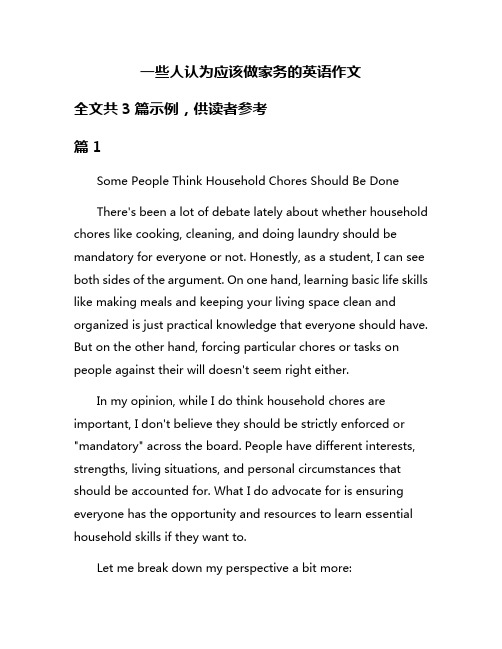 一些人认为应该做家务的英语作文

全文共 3 篇示例，供读者参考

篇 1

Some People Think Household Chores Should Be Done

There's been a lot of debate lately about whether household chores like cooking, cleaning, and doing laundry should be mandatory for everyone or not. Honestly, as a student, I can see both sides of the argument. On one hand, learning basic life skills like making meals and keeping your living space clean and organized is just practical knowledge that everyone should have. But on the other hand, forcing particular chores or tasks on people against their will doesn't seem right either.

In my opinion, while I do think household chores are important, I don't believe they should be strictly enforced or "mandatory" across the board. People have different interests, strengths, living situations, and personal circumstances that should be accounted for. What I do advocate for is ensuring everyone has the opportunity and resources to learn essential household skills if they want to.

Let me break down my perspective a bit more: